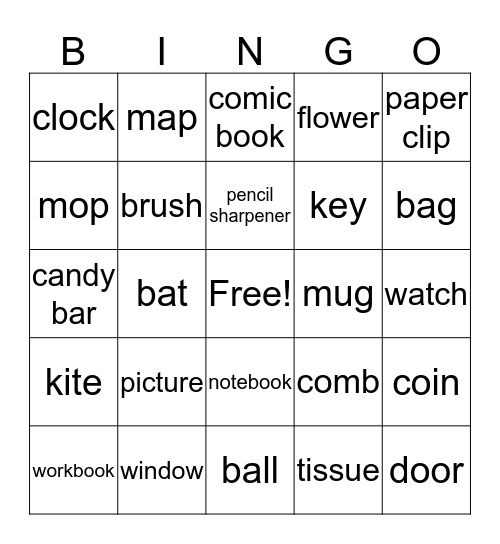 | B | I | N | G | O |
|---|---|---|---|---|
| clock | map | comic book | flower | paper clip |
| mop | brush | pencil sharpener | key | bag |
| candy bar | bat | Free! | mug | watch |
| kite | picture | notebook | comb | coin |
| workbook | window | ball | tissue | door |